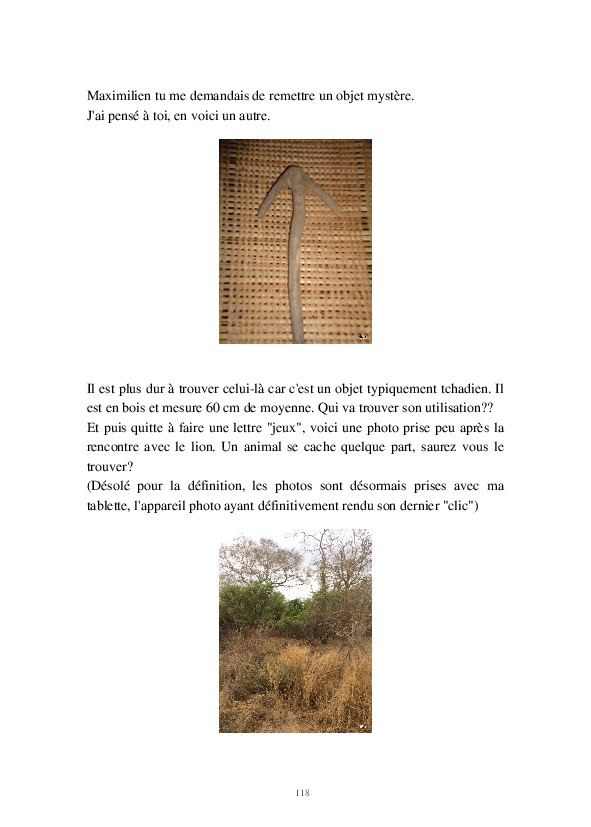 Maximilien tu me demandais de remettre un objet mystère.
J'ai pensé à toi, en voici un autre.

Il est plus dur à trouver celui-là car c'est un objet typiquement tchadien. Il est en bois et mesure 60 cm de moyenne. Qui va trouver son utilisation??
Et puis quitte à faire une lettre "jeux", voici une photo prise peu après la rencontre avec le lion. Un animal se cache quelque part, saurez vous le trouver?
(Désolé pour la définition, les photos sont désormais prises avec ma tablette, l'appareil photo ayant définitivement rendu son dernier "clic")

118